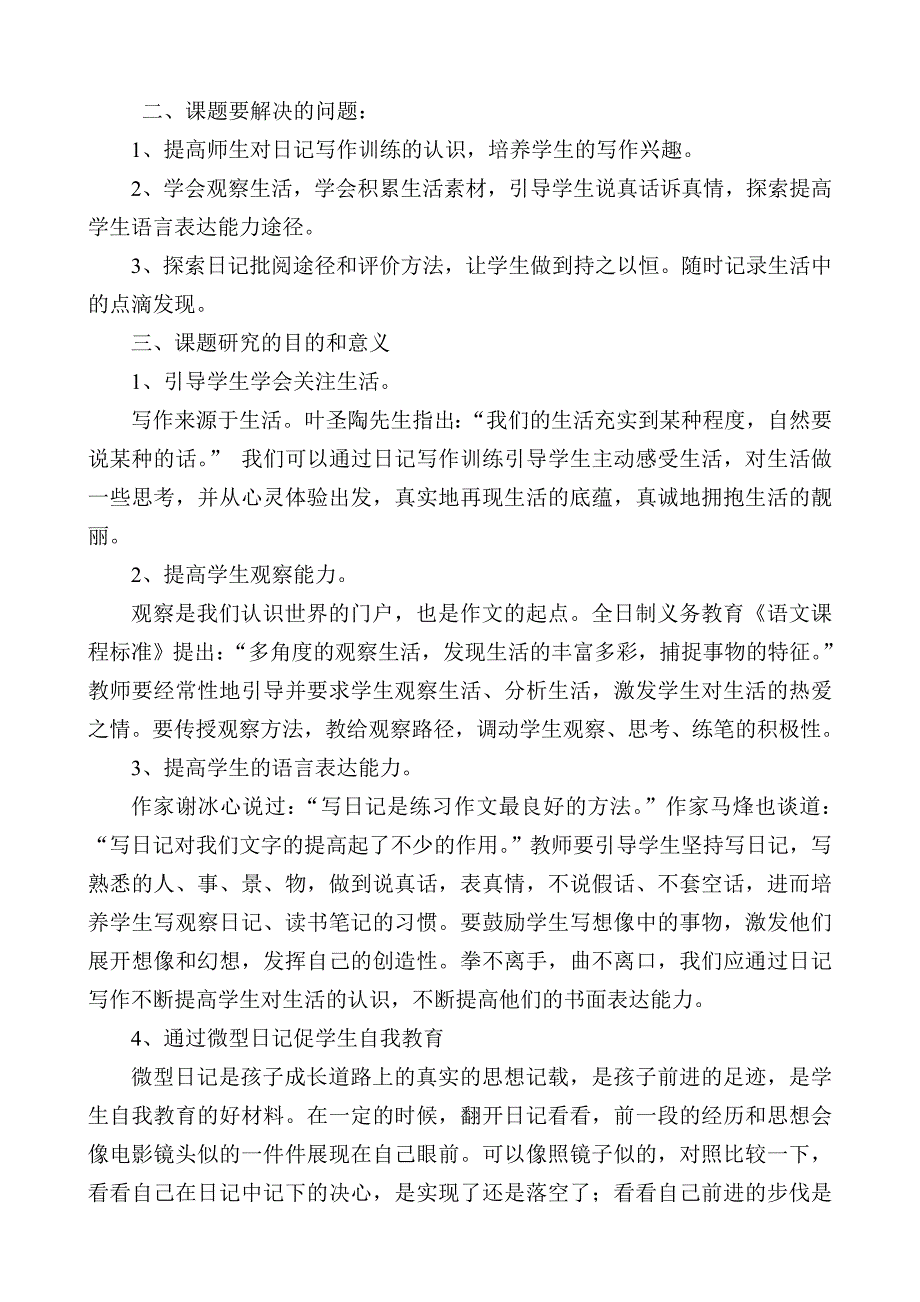 二、课题要解决的问题：

1、提高师生对日记写作训练的认识，培养学生的写作兴趣。

2、学会观察生活，学会积累生活素材，引导学生说真话诉真情，探索提高学生语言表达能力途径。

3、探索日记批阅途径和评价方法，让学生做到持之以恒。随时记录生活中的点滴发现。

三、课题研究的目的和意义

1、引导学生学会关注生活。

写作来源于生活。叶圣陶先生指出：“我们的生活充实到某种程度，自然要说某种的话。” 我们可以通过日记写作训练引导学生主动感受生活，对生活做一些思考，并从心灵体验出发，真实地再现生活的底蕴，真诚地拥抱生活的靓丽。

2、提高学生观察能力。

观察是我们认识世界的门户，也是作文的起点。全日制义务教育《语文课程标准》提出：“多角度的观察生活，发现生活的丰富多彩，捕捉事物的特征。”教师要经常性地引导并要求学生观察生活、分析生活，激发学生对生活的热爱之情。要传授观察方法，教给观察路径，调动学生观察、思考、练笔的积极性。

3、提高学生的语言表达能力。

作家谢冰心说过：“写日记是练习作文最良好的方法。”作家马烽也谈道：“写日记对我们文字的提高起了不少的作用。”教师要引导学生坚持写日记，写熟悉的人、事、景、物，做到说真话，表真情，不说假话、不套空话，进而培养学生写观察日记、读书笔记的习惯。要鼓励学生写想像中的事物，激发他们展开想像和幻想，发挥自己的创造性。拳不离手，曲不离口，我们应通过日记写作不断提高学生对生活的认识，不断提高他们的书面表达能力。

4、通过微型日记促学生自我教育

微型日记是孩子成长道路上的真实的思想记载，是孩子前进的足迹，是学生自我教育的好材料。在一定的时候，翻开日记看看，前一段的经历和思想会像电影镜头似的一件件展现在自己眼前。可以像照镜子似的，对照比较一下，看看自己在日记中记下的决心，是实现了还是落空了；看看自己前进的步伐是